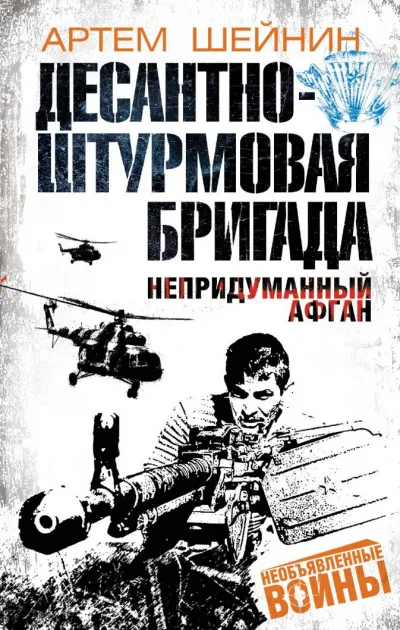 АРТЕМ ШЕЙНИН

ДЕСАНТНО-ШТУРМОВАЯ БРИГАДА

НЕПРИДУМАННЫЙ АФГАН

НЕОБЪЯВЛЕННЫЕ ВОЙНЫ